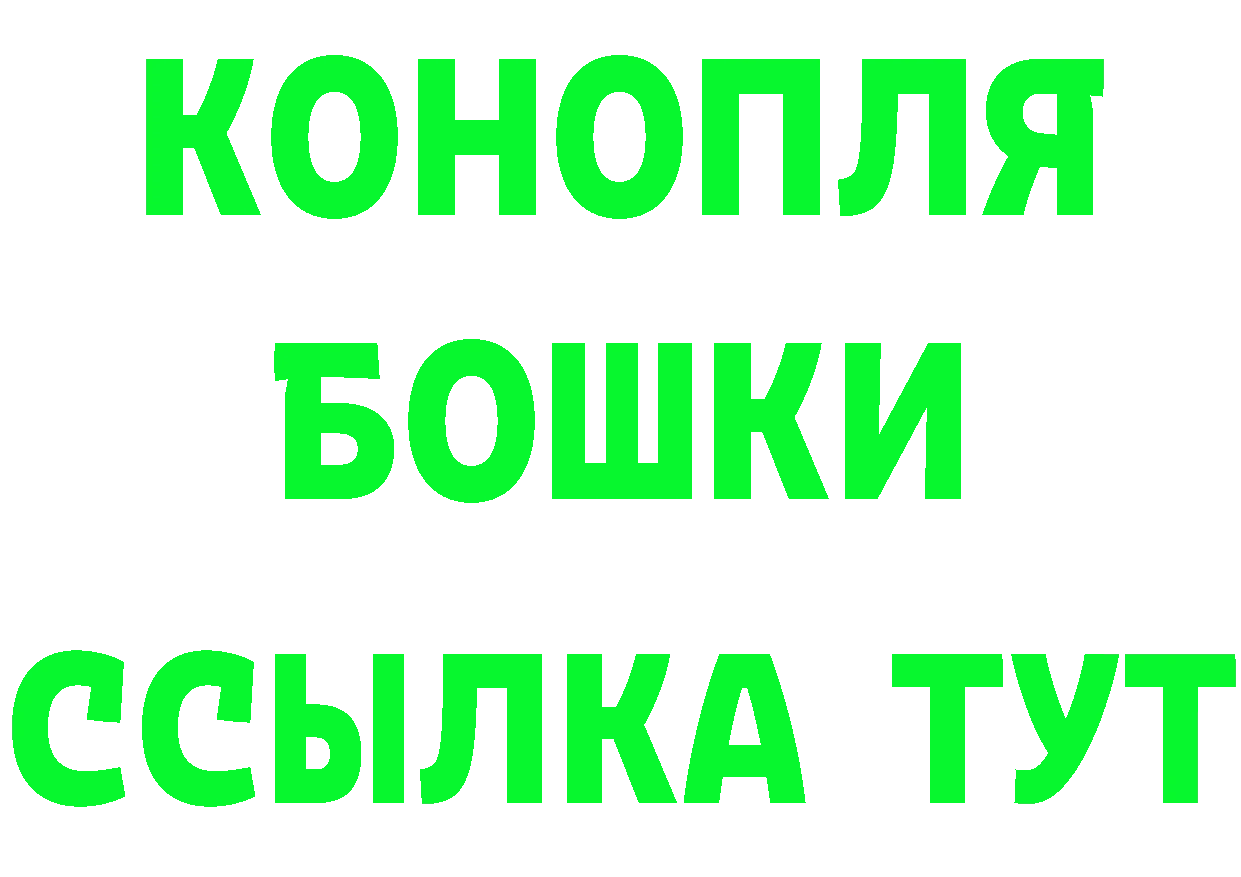 КОНОПЛЯ
БОШКИ
ССЫЛКА ТУТ